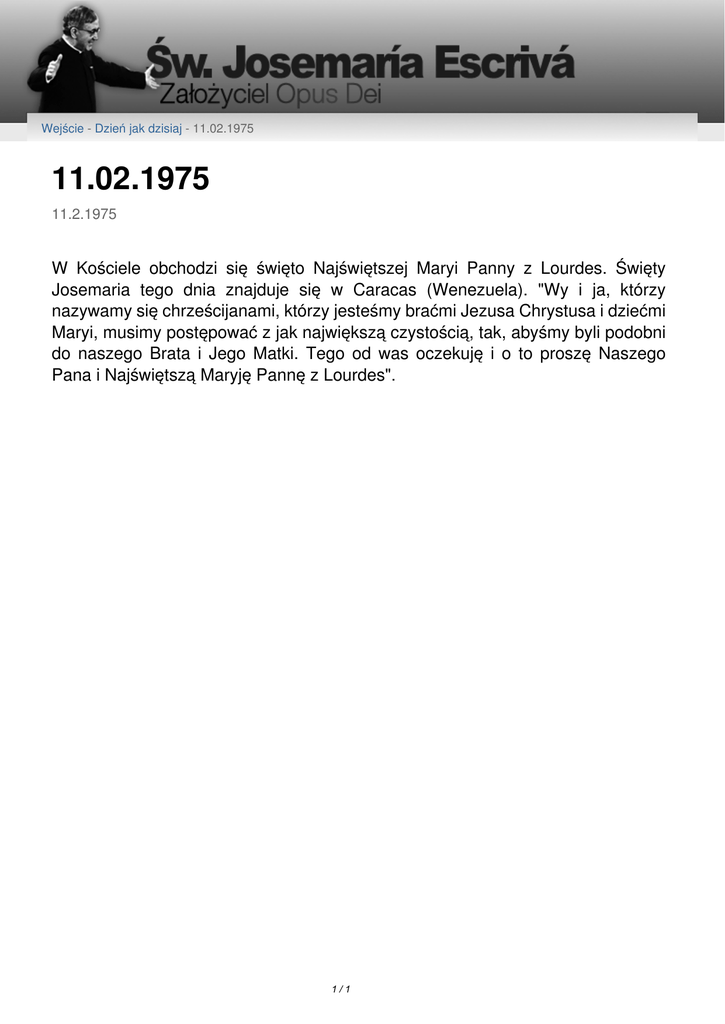 Św. Josemaría Escrivá
Założyciel Opus Dei

Wejście - Dzień jak dzisiaj - 11.02.1975

11.02.1975

11.2.1975

W Kościele obchodzi się święto Najświętszej Maryi Panny z Lourdes. Święty Josemaria tego dnia znajduje się w Caracas (Wenezuela). "Wy i ja, którzy nazywamy się chrześcijanami, którzy jesteśmy braćmi Jezusa Chrystusa i dziećmi Maryi, musimy postępować z jak największą czystością, tak, abyśmy byli podobni do naszego Brata i Jego Matki. Tego od was oczekuję i o to proszę Naszego Pana i Najświętszą Maryję Pannę z Lourdes".

1 / 1